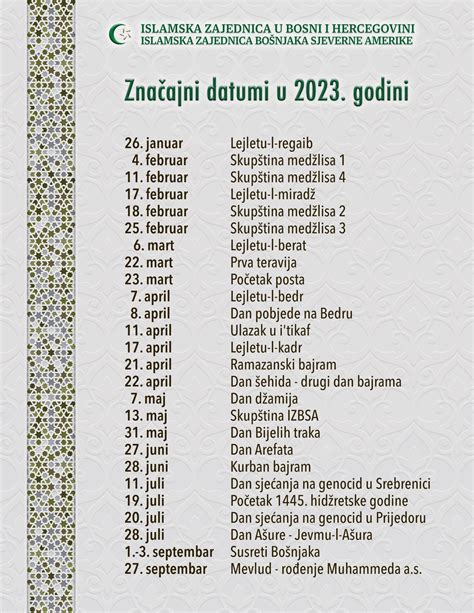 ISLAMSKA ZAJEDNICA U BOSNI I HERCEGOVINI
ISLAMSKA ZAJEDNICA BOŠNJAKA SJEVERNE AMERIKE

Značajni datumi u 2023. godini

| | |
|---|---|
| 26. januar | Lejletu-l-regaib |
| 4. februar | Skupština medžlisa 1 |
| 11. februar | Skupština medžlisa 4 |
| 17. februar | Lejletu-l-miradž |
| 18. februar | Skupština medžlisa 2 |
| 25. februar | Skupština medžlisa 3 |
| 6. mart | Lejletu-l-berat |
| 22. mart | Prva teravija |
| 23. mart | Početak posta |
| 7. april | Lejletu-l-bedr |
| 8. april | Dan pobjede na Bedru |
| 11. april | Ulazak u i'tikaf |
| 17. april | Lejletu-l-kadr |
| 21. april | Ramazanski bajram |
| 22. april | Dan šehida - drugi dan bajrama |
| 7. maj | Dan džamija |
| 13. maj | Skupština IZBSA |
| 31. maj | Dan Bijelih traka |
| 27. juni | Dan Arefata |
| 28. juni | Kurban bajram |
| 11. juli | Dan sjećanja na genocid u Srebrenici |
| 19. juli | Početak 1445. hidžretske godine |
| 20. juli | Dan sjećanja na genocid u Prijedoru |
| 28. juli | Dan Ašure - Jevmu-l-Ašura |
| 1.-3. septembar | Susreti Bošnjaka |
| 27. septembar | Mevlud - rođenje Muhammeda a.s. |